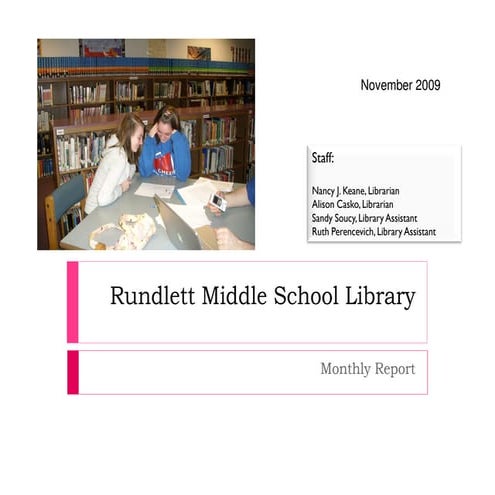 November 2009

Staff:

Nancy J. Keane, Librarian
Alison Casko, Librarian
Sandy Soucy, Library Assistant
Ruth Perencevich, Library Assistant

Rundlett Middle School Library

Monthly Report